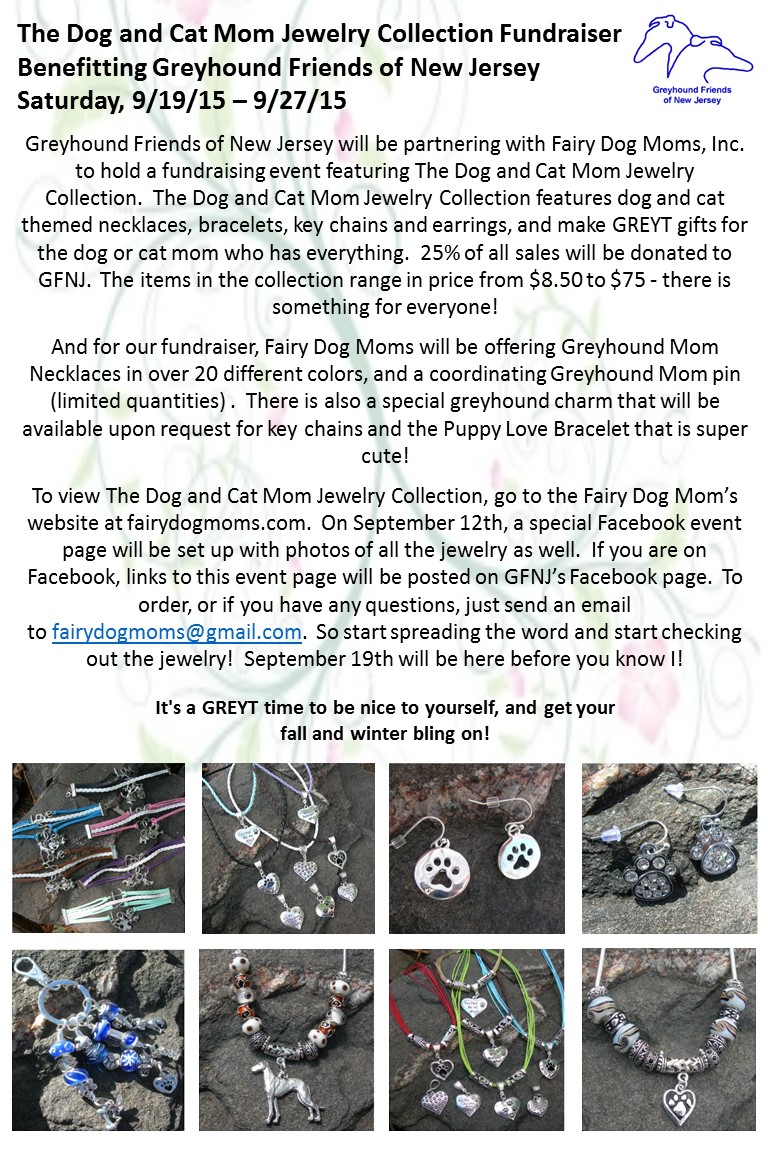 The Dog and Cat Mom Jewelry Collection Fundraiser
Benefitting Greyhound Friends of New Jersey
Saturday, 9/19/15 – 9/27/15

Greyhound Friends of New Jersey

Greyhound Friends of New Jersey will be partnering with Fairy Dog Moms, Inc. to hold a fundraising event featuring The Dog and Cat Mom Jewelry Collection. The Dog and Cat Mom Jewelry Collection features dog and cat themed necklaces, bracelets, key chains and earrings, and make GREYT gifts for the dog or cat mom who has everything. 25% of all sales will be donated to GFNJ. The items in the collection range in price from $8.50 to $75 - there is something for everyone!

And for our fundraiser, Fairy Dog Moms will be offering Greyhound Mom Necklaces in over 20 different colors, and a coordinating Greyhound Mom pin (limited quantities) . There is also a special greyhound charm that will be available upon request for key chains and the Puppy Love Bracelet that is super cute!

To view The Dog and Cat Mom Jewelry Collection, go to the Fairy Dog Mom's website at fairydogmoms.com. On September 12th, a special Facebook event page will be set up with photos of all the jewelry as well. If you are on Facebook, links to this event page will be posted on GFNJ's Facebook page. To order, or if you have any questions, just send an email to fairydogmoms@gmail.com. So start spreading the word and start checking out the jewelry! September 19th will be here before you know I!

It's a GREYT time to be nice to yourself, and get your fall and winter bling on!